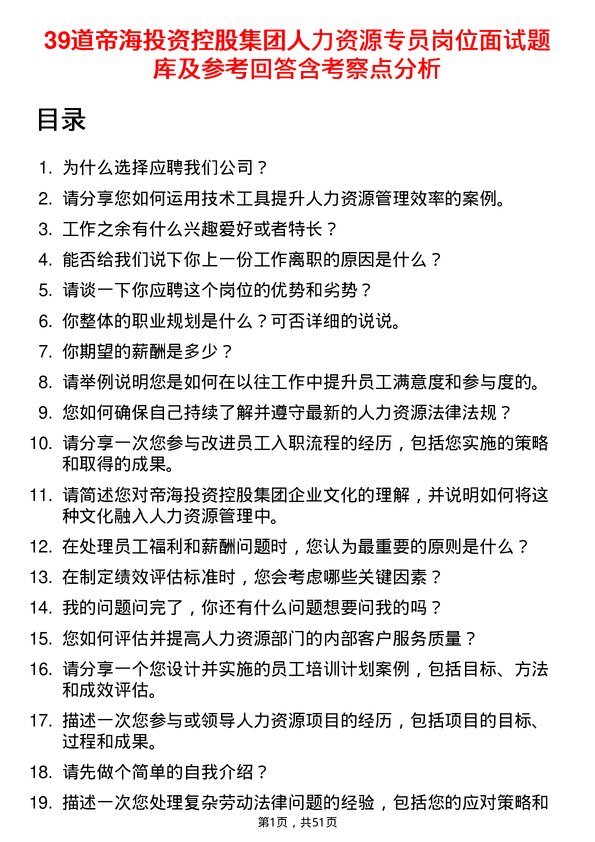 39道帝海投资控股集团人力资源专员岗位面试题库及参考回答含考察点分析

目录

1. 为什么选择应聘我们公司？
2. 请分享您如何运用技术工具提升人力资源管理效率的案例。
3. 工作之余有什么兴趣爱好或者特长？
4. 能否给我们说下你上一份工作离职的原因是什么？
5. 请谈一下你应聘这个岗位的优势和劣势？
6. 你整体的职业规划是什么？可否详细的说说。
7. 你期望的薪酬是多少？
8. 请举例说明您是如何在以往工作中提升员工满意度和参与度的。
9. 您如何确保自己持续了解并遵守最新的人力资源法律法规？
10. 请分享一次您参与改进员工入职流程的经历，包括您实施的策略和取得的成果。
11. 请简述您对帝海投资控股集团企业文化的理解，并说明如何将这种文化融入人力资源管理中。
12. 在处理员工福利和薪酬问题时，您认为最重要的原则是什么？
13. 在制定绩效评估标准时，您会考虑哪些关键因素？
14. 我的问题问完了，你还有什么问题想要问我的吗？
15. 您如何评估并提高人力资源部门的内部客户服务质量？
16. 请分享一个您设计并实施的员工培训计划案例，包括目标、方法和成效评估。
17. 描述一次您参与或领导人力资源项目的经历，包括项目的目标、过程和成果。
18. 请先做个简单的自我介绍？
19. 描述一次您处理复杂劳动法律问题的经验，包括您的应对策略和

第1页，共51页